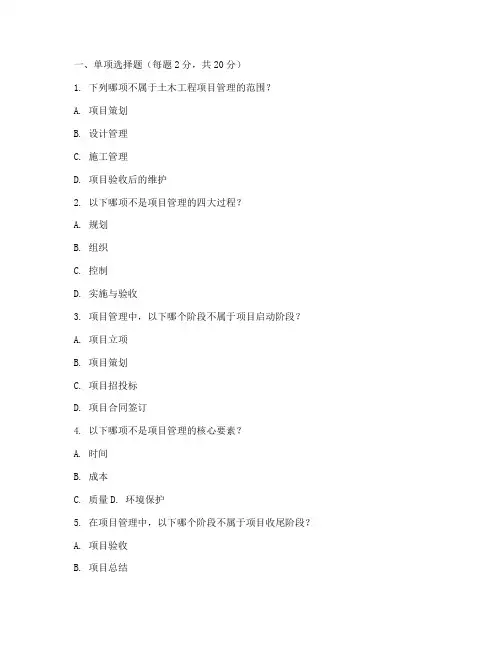 一、单项选择题（每题 2 分，共 20 分）

1. 下列哪项不属于土木工程项目管理的范围？

A. 项目策划

B. 设计管理

C. 施工管理

D. 项目验收后的维护

2. 以下哪项不是项目管理的四大过程？

A. 规划

B. 组织

C. 控制

D. 实施与验收

3. 项目管理中，以下哪个阶段不属于项目启动阶段？

A. 项目立项

B. 项目策划

C. 项目招投标

D. 项目合同签订

4. 以下哪项不是项目管理的核心要素？

A. 时间

B. 成本

C. 质量 D. 环境保护

5. 在项目管理中，以下哪个阶段不属于项目收尾阶段？

A. 项目验收

B. 项目总结